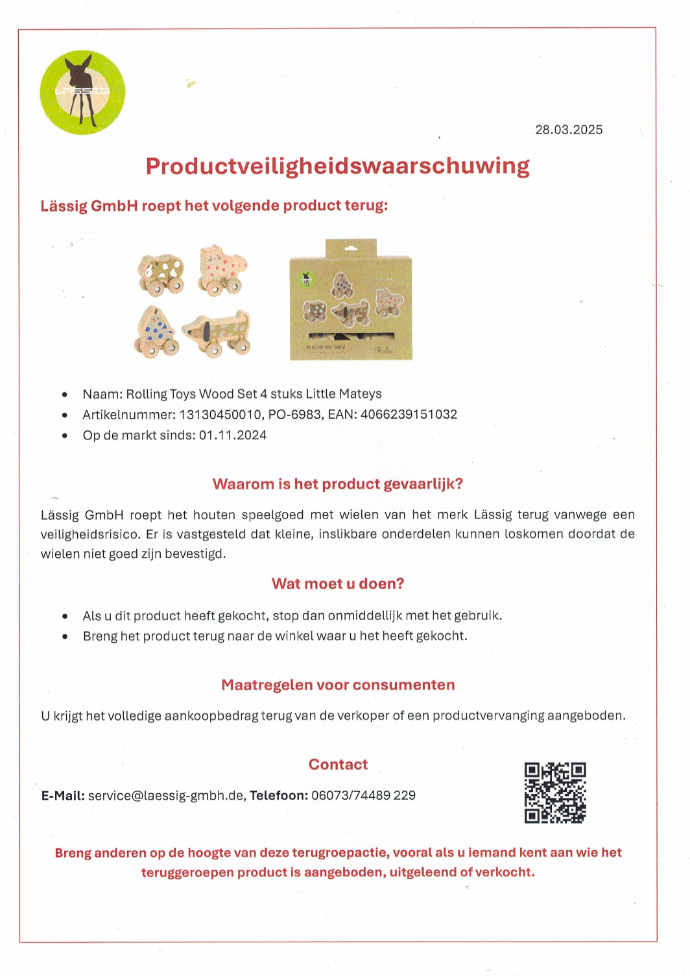 28.03.2025

Productveiligheidswaarschuwing

Lässig GmbH roept het volgende product terug:

- Naam: Rolling Toys Wood Set 4 stuks Little Mateys
- Artikelnummer: 13130450010, PO-6983, EAN: 4066239151032
- Op de markt sinds: 01.11.2024

Waarom is het product gevaarlijk?

Lässig GmbH roept het houten speelgoed met wielen van het merk Lässig terug vanwege een veiligheidsrisico. Er is vastgesteld dat kleine, inslikbare onderdelen kunnen loskomen doordat de wielen niet goed zijn bevestigd.

Wat moet u doen?

- Als u dit product heeft gekocht, stop dan onmiddellijk met het gebruik.
- Breng het product terug naar de winkel waar u het heeft gekocht.

Maatregelen voor consumenten

U krijgt het volledige aankoopbedrag terug van de verkoper of een productvervanging aangeboden.

Contact

E-Mail: service@laessig-gmbh.de, Telefoon: 06073/74489 229

Breng anderen op de hoogte van deze terugroepactie, vooral als u iemand kent aan wie het teruggeroepen product is aangeboden, uitgeleend of verkocht.